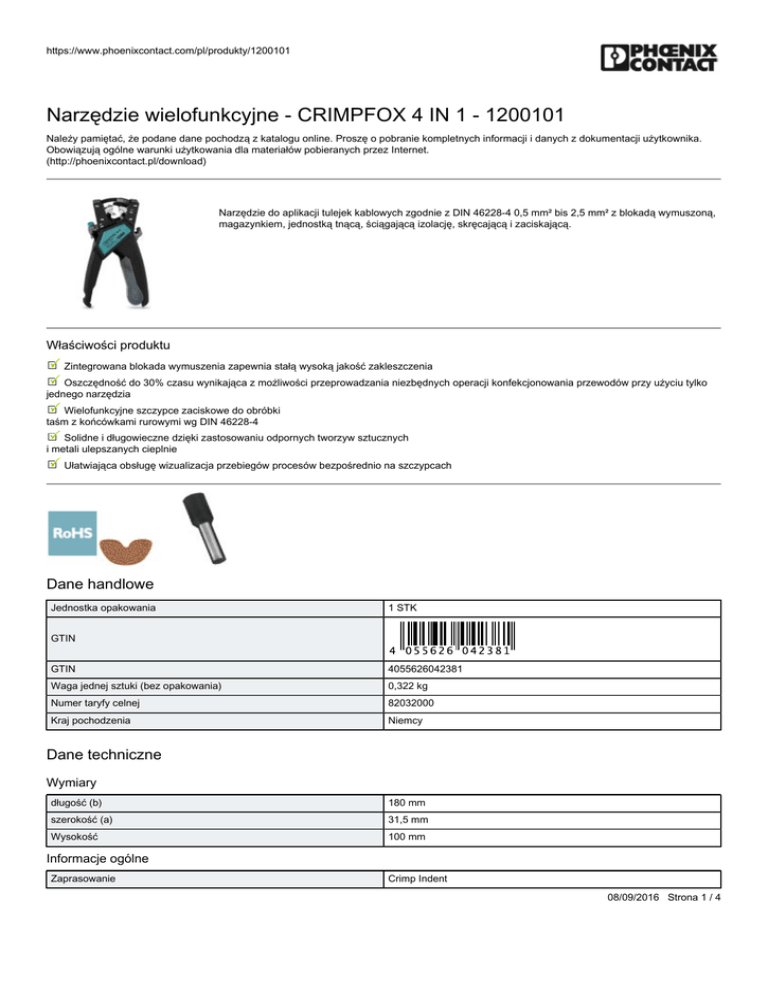 https://www.phoenixcontact.com/pl/produkty/1200101

PHOENIX CONTACT

Narzędzie wielofunkcyjne - CRIMPFOX 4 IN 1 - 1200101

Należy pamiętać, że podane dane pochodzą z katalogu online. Proszę o pobranie kompletnych informacji i danych z dokumentacji użytkownika. Obowiązują ogólne warunki użytkowania dla materiałów pobieranych przez Internet. (http://phoenixcontact.pl/download)

Narzędzie do aplikacji tulejek kablowych zgodnie z DIN 46228-4 0,5 mm² bis 2,5 mm² z blokadą wymuszoną, magazynkiem, jednostką tnącą, ściągającą izolację, skręcającą i zaciskającą.

Właściwości produktu

Zintegrowana blokada wymuszenia zapewnia stałą wysoką jakość zakleszczenia

Oszczędność do 30% czasu wynikająca z możliwości przeprowadzania niezbędnych operacji konfekcjonowania przewodów przy użyciu tylko jednego narzędzia

Wielofunkcyjne szczypce zaciskowe do obróbki taśm z końcówkami rurowymi wg DIN 46228-4

Solidne i długowieczne dzięki zastosowaniu odpornych tworzyw sztucznych i metali ulepszanych cieplnie

Ułatwiająca obsługę wizualizacja przebiegów procesów bezpośrednio na szczypcach

RoHS

Dane handlowe

| Jednostka opakowania | 1 STK |
|---|---|
| GTIN | 4 055626 042381 |
| GTIN | 4055626042381 |
| Waga jednej sztuki (bez opakowania) | 0,322 kg |
| Numer taryfy celnej | 82032000 |
| Kraj pochodzenia | Niemcy |

Dane techniczne

Wymiary

| długość (b) | 180 mm |
|---|---|
| szerokość (a) | 31,5 mm |
| Wysokość | 100 mm |

Informacje ogólne

| Zaprasowanie | Crimp Indent |
|---|---|

08/09/2016 Strona 1 / 4